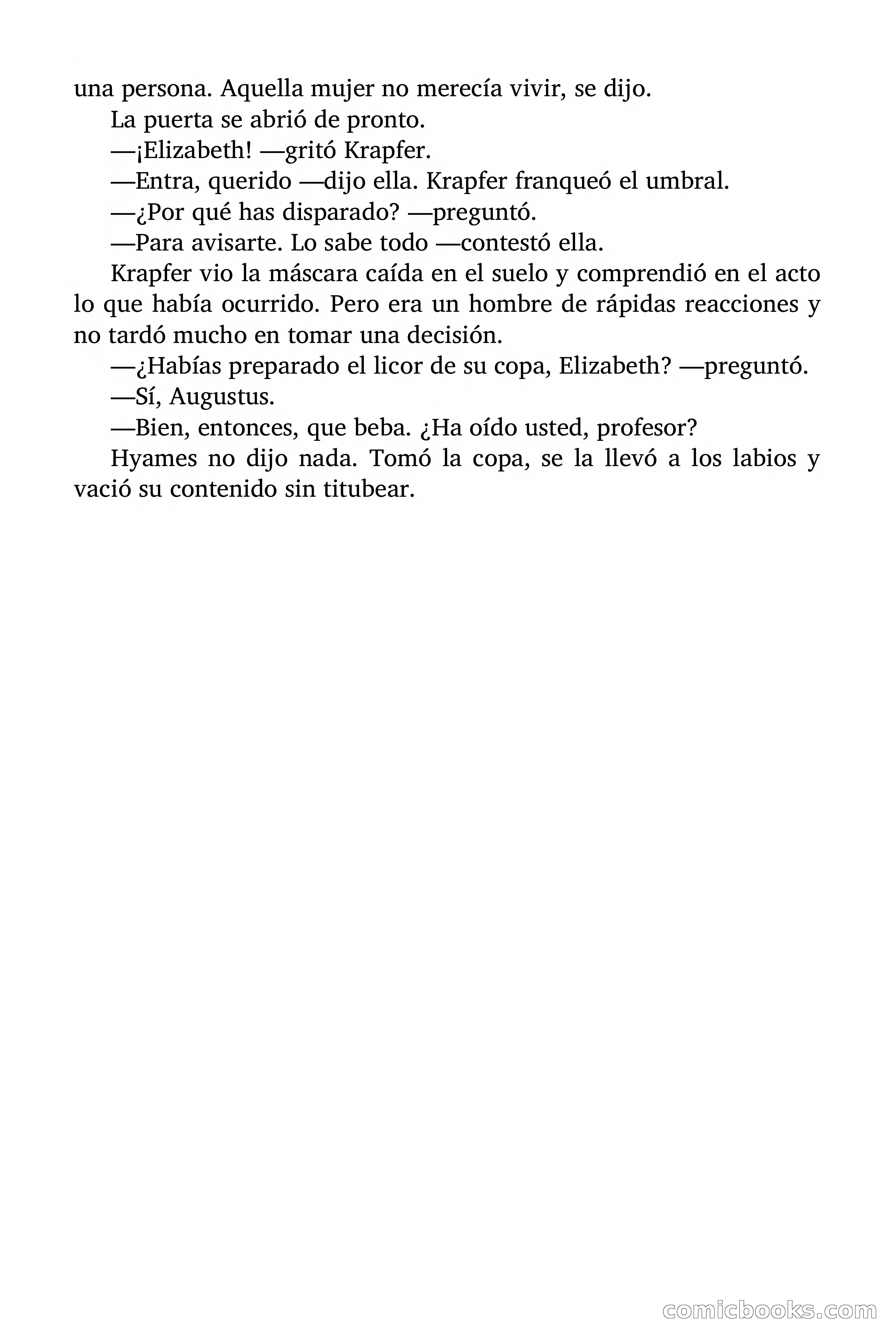 una persona. Aquella mujer no merecía vivir, se dijo.

La puerta se abrió de pronto.

—¡Elizabeth! —gritó Krapfer.

—Entra, querido —dijo ella. Krapfer franqueó el umbral.

—¿Por qué has disparado? —preguntó.

—Para avisarte. Lo sabe todo —contestó ella.

Krapfer vio la máscara caída en el suelo y comprendió en el acto lo que había ocurrido. Pero era un hombre de rápidas reacciones y no tardó mucho en tomar una decisión.

—¿Habías preparado el licor de su copa, Elizabeth? —preguntó.

—Sí, Augustus.

—Bien, entonces, que beba. ¿Ha oído usted, profesor?

Hyames no dijo nada. Tomó la copa, se la llevó a los labios y vació su contenido sin titubear.

comicbooks.com